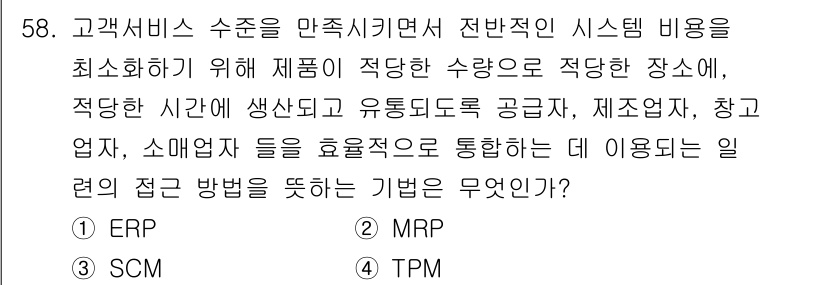 58. 고객서비스 수준을 만족시키면서 전반적인 시스템 비용을 최소화하기 위해 제품이 적당한 수량으로 적당한 장소에, 적당한 시간에 생산되고 유통되도록 공급자, 제조업자, 창고업자, 소매업자 들을 효율적으로 통합하는 데 이용되는 일련의 접근 방법을 뜻하는 기법은 무엇인가?

① ERP
② MRP
③ SCM
④ TPM